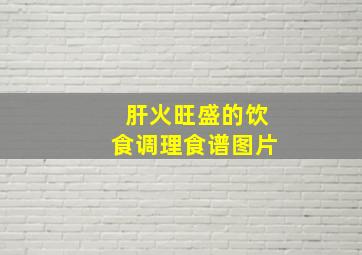 肝火旺盛的饮食调理食谱图片